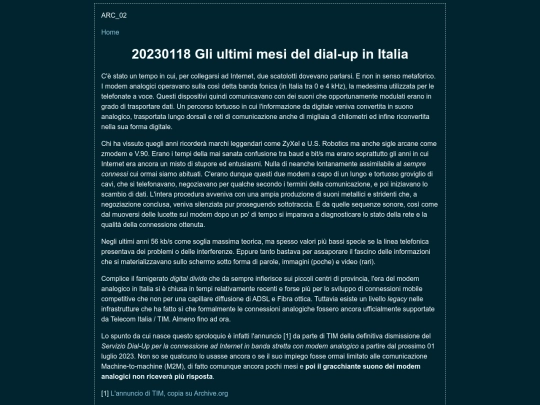 ARC_02

Home

20230118 Gli ultimi mesi del dial-up in Italia

C'è stato un tempo in cui, per collegarsi ad Internet, due scatolotti dovevano parlarsi. E non in senso metaforico. I modem analogici operavano sulla così detta banda fonica (in Italia tra 0 e 4 kHz), la medesima utilizzata per le telefonate a voce. Questi dispositivi quindi comunicavano con dei suoni che opportunamente modulati erano in grado di trasportare dati. Un percorso tortuoso in cui l'informazione da digitale veniva convertita in suono analogico, trasportata lungo dorsali e reti di comunicazione anche di migliaia di chilometri ed infine riconvertita nella sua forma digitale.

Chi ha vissuto quegli anni ricorderà marchi leggendari come ZyXel e U.S. Robotics ma anche sigle arcane come zmodem e V.90. Erano i tempi della mai sanata confusione tra baud e bit/s ma erano soprattutto gli anni in cui Internet era ancora un misto di stupore ed entusiasmi. Nulla di neanche lontanamente assimilabile al sempre connessi cui ormai siamo abituati. C'erano dunque questi due modem a capo di un lungo e tortuoso groviglio di cavi, che si telefonavano, negoziavano per qualche secondo i termini della comunicazione, e poi iniziavano lo scambio di dati. L'intera procedura avveniva con una ampia produzione di suoni metallici e stridenti che, a negoziazione conclusa, veniva silenziata pur proseguendo sottotraccia. E da quelle sequenze sonore, così come dal muoversi delle lucette sul modem dopo un po' di tempo si imparava a diagnosticare lo stato della rete e la qualità della connessione ottenuta.

Negli ultimi anni 56 kb/s come soglia massima teorica, ma spesso valori più bassi specie se la linea telefonica presentava dei problemi o delle interferenze. Eppure tanto bastava per assaporare il fascino delle informazioni che si materializzavano sullo schermo sotto forma di parole, immagini (poche) e video (rari).

Complice il famigerato digital divide che da sempre infierisce sui piccoli centri di provincia, l'era del modem analogico in Italia si è chiusa in tempi relativamente recenti e forse più per lo sviluppo di connessioni mobile competitive che non per una capillare diffusione di ADSL e Fibra ottica. Tuttavia esiste un livello legacy nelle infrastrutture che ha fatto sì che formalmente le connessioni analogiche fossero ancora ufficialmente supportate da Telecom Italia / TIM. Almeno fino ad ora.

Lo spunto da cui nasce questo sproloquio è infatti l'annuncio [1] da parte di TIM della definitiva dismissione del Servizio Dial-Up per la connessione ad Internet in banda stretta con modem analogico a partire dal prossimo 01 luglio 2023. Non so se qualcuno lo usasse ancora o se il suo impiego fosse ormai limitato alle comunicazione Machine-to-machine (M2M), di fatto comunque ancora pochi mesi e poi il gracchiante suono dei modem analogici non riceverà più risposta.

[1] L'annuncio di TIM, copia su Archive.org